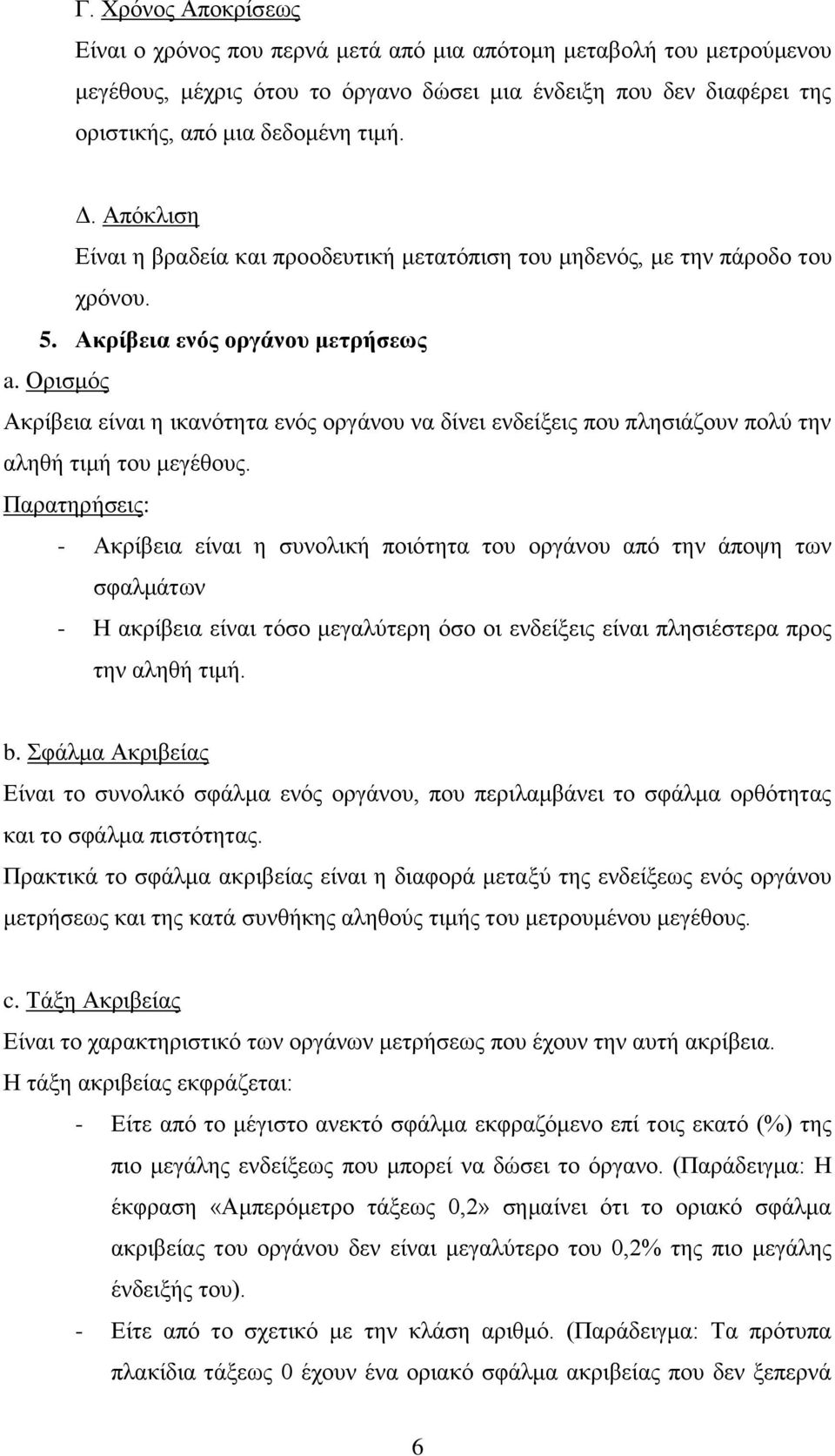 Γ. Χρόνος Αποκρίσεως

Είναι ο χρόνος που περνά μετά από μια απότομη μεταβολή του μετρούμενου μεγέθους, μέχρις ότου το όργανο δώσει μια ένδειξη που δεν διαφέρει της οριστικής, από μια δεδομένη τιμή.

Δ. Απόκλιση

Είναι η βραδεία και προοδευτική μετατόπιση του μηδενός, με την πάροδο του χρόνου.

5. Ακρίβεια ενός οργάνου μετρήσεως

a. Ορισμός

Ακρίβεια είναι η ικανότητα ενός οργάνου να δίνει ενδείξεις που πλησιάζουν πολύ την αληθή τιμή του μεγέθους.

Παρατηρήσεις:

- Ακρίβεια είναι η συνολική ποιότητα του οργάνου από την άποψη των σφαλμάτων
- Η ακρίβεια είναι τόσο μεγαλύτερη όσο οι ενδείξεις είναι πλησιέστερα προς την αληθή τιμή.

b. Σφάλμα Ακριβείας

Είναι το συνολικό σφάλμα ενός οργάνου, που περιλαμβάνει το σφάλμα ορθότητας και το σφάλμα πιστότητας.

Πρακτικά το σφάλμα ακριβείας είναι η διαφορά μεταξύ της ενδείξεως ενός οργάνου μετρήσεως και της κατά συνθήκης αληθούς τιμής του μετρουμένου μεγέθους.

c. Τάξη Ακριβείας

Είναι το χαρακτηριστικό των οργάνων μετρήσεως που έχουν την αυτή ακρίβεια.

Η τάξη ακριβείας εκφράζεται:

- Είτε από το μέγιστο ανεκτό σφάλμα εκφραζόμενο επί τοις εκατό (%) της πιο μεγάλης ενδείξεως που μπορεί να δώσει το όργανο. (Παράδειγμα: Η έκφραση «Αμπερόμετρο τάξεως 0,2» σημαίνει ότι το οριακό σφάλμα ακριβείας του οργάνου δεν είναι μεγαλύτερο του 0,2% της πιο μεγάλης ένδειξής του).
- Είτε από το σχετικό με την κλάση αριθμό. (Παράδειγμα: Τα πρότυπα πλακίδια τάξεως 0 έχουν ένα οριακό σφάλμα ακριβείας που δεν ξεπερνά

6